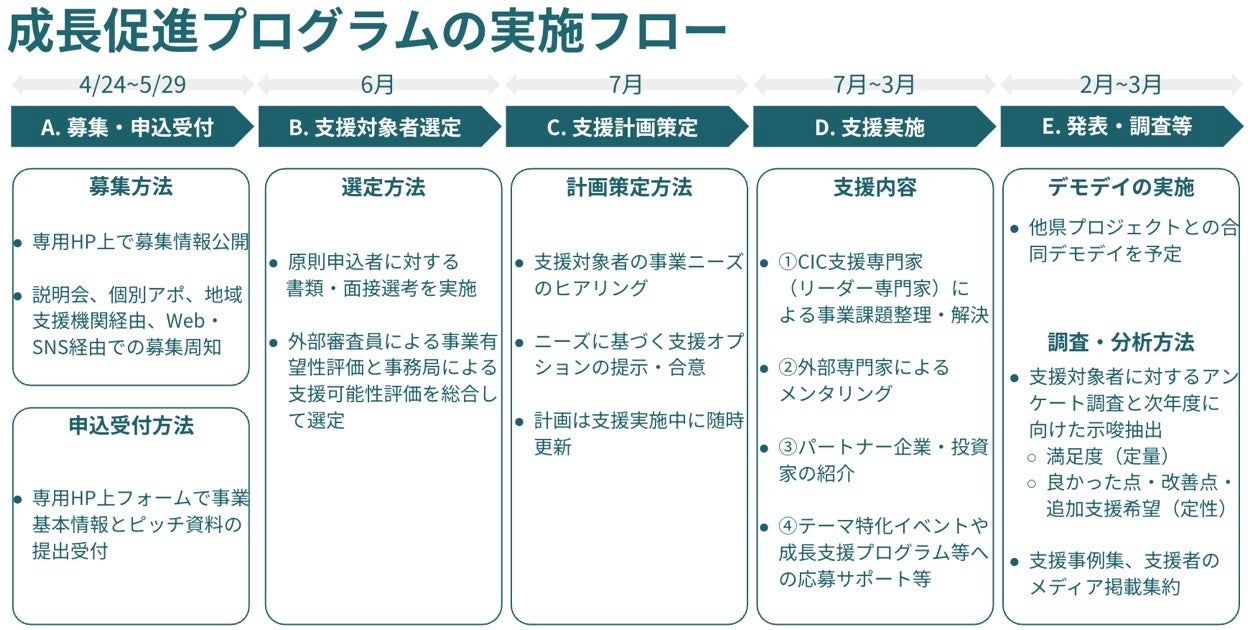 成長促進プログラムの実施フロー

4/24~5/29
A. 募集・申込受付

募集方法

● 専用HP上で募集情報公開

● 説明会、個別アポ、地域支援機関経由、Web・SNS経由での募集周知

申込受付方法

● 専用HP上フォームで事業基本情報とピッチ資料の提出受付

6月
B. 支援対象者選定

選定方法

● 原則申込者に対する書類・面接選考を実施

● 外部審査員による事業有望性評価と事務局による支援可能性評価を総合して選定

7月
C. 支援計画策定

計画策定方法

● 支援対象者の事業ニーズのヒアリング

● ニーズに基づく支援オプションの提示・合意

● 計画は支援実施中に随時更新

7月~3月
D. 支援実施

支援内容

● ①CIC支援専門家（リーダー専門家）による事業課題整理・解決

● ②外部専門家によるメンタリング

● ③パートナー企業・投資家の紹介

● ④テーマ特化イベントや成長支援プログラム等への応募サポート等

2月~3月
E. 発表・調査等

デモデイの実施

● 他県プロジェクトとの合同デモデイを予定

調査・分析方法

● 支援対象者に対するアンケート調査と次年度に向けた示唆抽出
○ 満足度（定量）
○ 良かった点・改善点・追加支援希望（定性）

● 支援事例集、支援者のメディア掲載集約